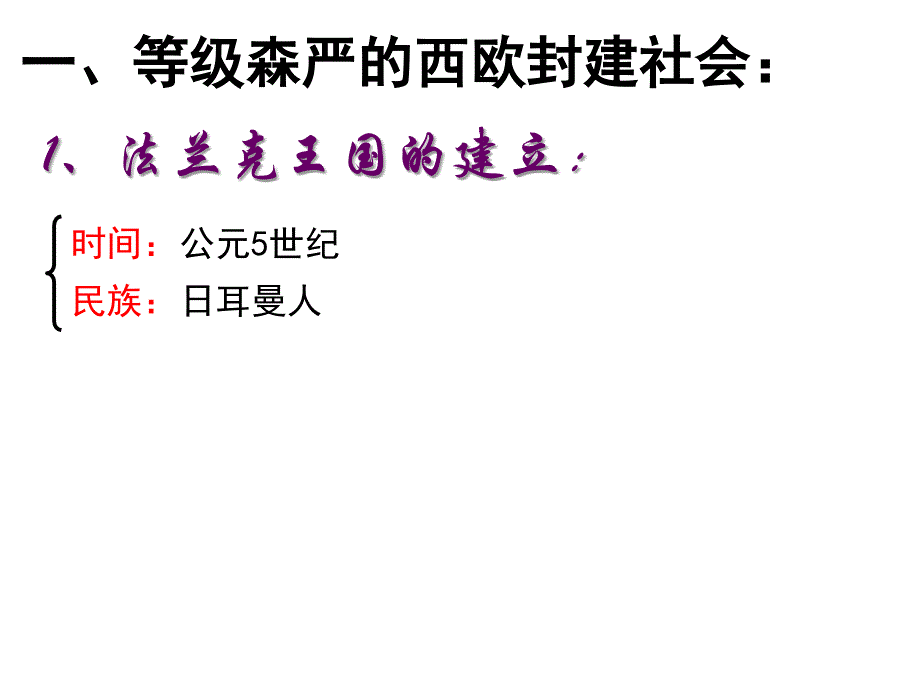 一、等级森严的西欧封建社会：

1、法兰克王国的建立：

时间：公元5世纪
民族：日耳曼人